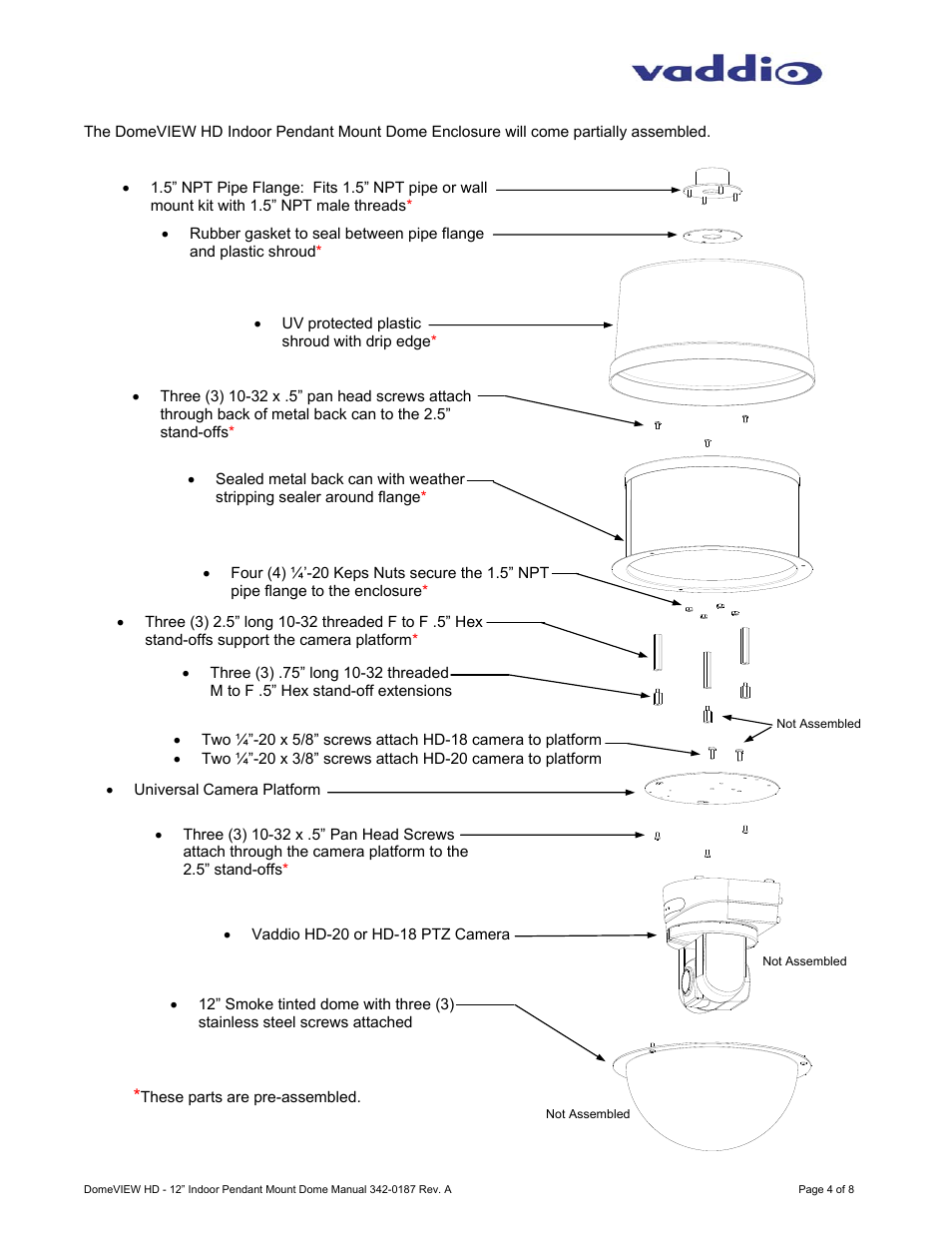 vaddio

The DomeVIEW HD Indoor Pendant Mount Dome Enclosure will come partially assembled.

• 1.5” NPT Pipe Flange: Fits 1.5” NPT pipe or wall mount kit with 1.5” NPT male threads*

• Rubber gasket to seal between pipe flange and plastic shroud*

• UV protected plastic shroud with drip edge*

• Three (3) 10-32 x .5” pan head screws attach through back of metal back can to the 2.5” stand-offs*

• Sealed metal back can with weather stripping sealer around flange*

• Four (4) ¼’-20 Keps Nuts secure the 1.5” NPT pipe flange to the enclosure*

• Three (3) 2.5” long 10-32 threaded F to F .5” Hex stand-offs support the camera platform*

• Three (3) .75” long 10-32 threaded M to F .5” Hex stand-off extensions

Not Assembled

• Two ¼”-20 x 5/8” screws attach HD-18 camera to platform
• Two ¼”-20 x 3/8” screws attach HD-20 camera to platform

• Universal Camera Platform

• Three (3) 10-32 x .5” Pan Head Screws attach through the camera platform to the 2.5” stand-offs*

• Vaddio HD-20 or HD-18 PTZ Camera

Not Assembled

• 12” Smoke tinted dome with three (3) stainless steel screws attached

*These parts are pre-assembled.

Not Assembled

DomeVIEW HD - 12” Indoor Pendant Mount Dome Manual 342-0187 Rev. A

Page 4 of 8